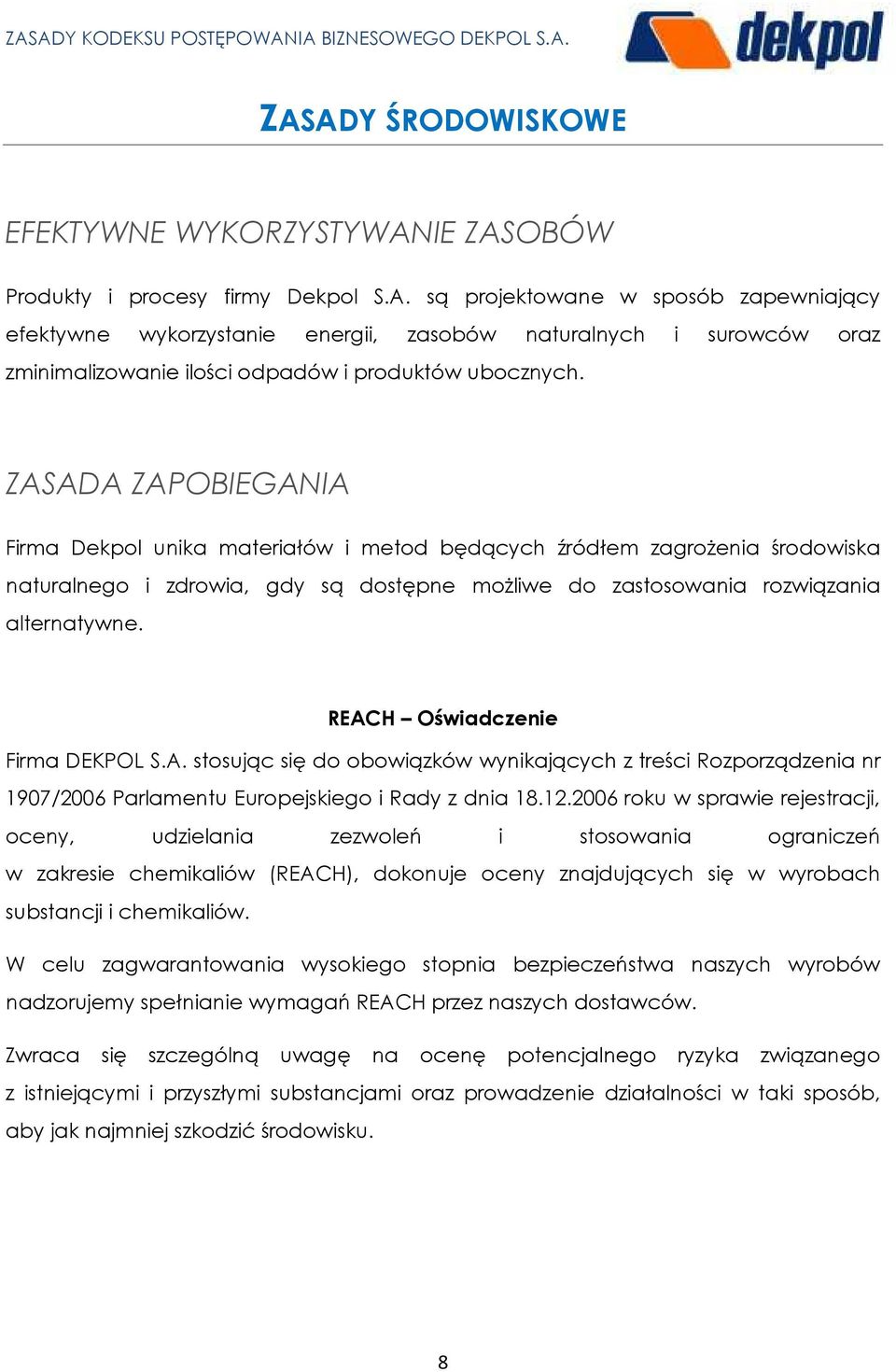 ZASADY KODEKSU POSTĘPOWANIA BIZNESOWEGO DEKPOL S.A.

dekpol

ZASADY ŚRODOWISKOWE

EFEKTYWNE WYKORZYSTYWANIE ZASOBÓW

Produkty i procesy firmy Dekpol S.A. są projektowane w sposób zapewniający efektywne wykorzystanie energii, zasobów naturalnych i surowców oraz zminimalizowanie ilości odpadów i produktów ubocznych.

ZASADA ZAPOBIEGANIA

Firma Dekpol unika materiałów i metod będących źródłem zagrożenia środowiska naturalnego i zdrowia, gdy są dostępne możliwe do zastosowania rozwiązania alternatywne.

REACH – Oświadczenie

Firma DEKPOL S.A. stosując się do obowiązków wynikających z treści Rozporządzenia nr 1907/2006 Parlamentu Europejskiego i Rady z dnia 18.12.2006 roku w sprawie rejestracji, oceny, udzielania zezwoleń i stosowania ograniczeń w zakresie chemikaliów (REACH), dokonuje oceny znajdujących się w wyrobach substancji i chemikaliów.

W celu zagwarantowania wysokiego stopnia bezpieczeństwa naszych wyrobów nadzorujemy spełnianie wymagań REACH przez naszych dostawców.

Zwraca się szczególną uwagę na ocenę potencjalnego ryzyka związanego z istniejącymi i przyszłymi substancjami oraz prowadzenie działalności w taki sposób, aby jak najmniej szkodzić środowisku.

8